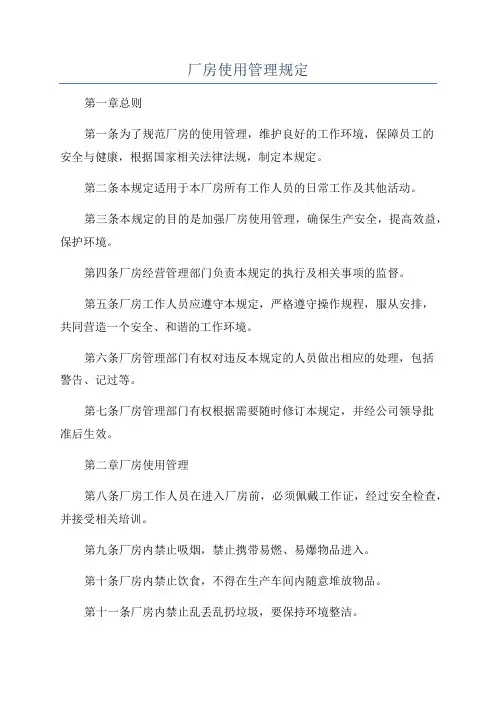 厂房使用管理规定

第一章总则

第一条为了规范厂房的使用管理，维护良好的工作环境，保障员工的安全与健康，根据国家相关法律法规，制定本规定。

第二条本规定适用于本厂房所有工作人员的日常工作及其他活动。

第三条本规定的目的是加强厂房使用管理，确保生产安全，提高效益，保护环境。

第四条厂房经营管理部门负责本规定的执行及相关事项的监督。

第五条厂房工作人员应遵守本规定，严格遵守操作规程，服从安排，共同营造一个安全、和谐的工作环境。

第六条厂房管理部门有权对违反本规定的人员做出相应的处理，包括警告、记过等。

第七条厂房管理部门有权根据需要随时修订本规定，并经公司领导批准后生效。

第二章厂房使用管理

第八条厂房工作人员在进入厂房前，必须佩戴工作证，经过安全检查，并接受相关培训。

第九条厂房内禁止吸烟，禁止携带易燃、易爆物品进入。

第十条厂房内禁止饮食，不得在生产车间内随意堆放物品。

第十一条厂房内禁止乱丢乱扔垃圾，要保持环境整洁。